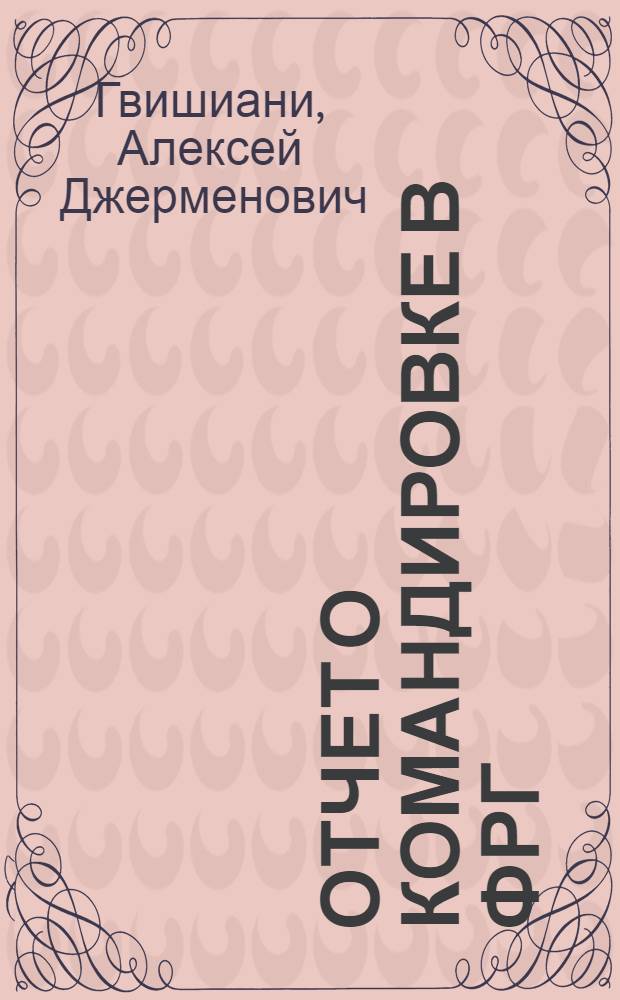 Гвишиани, Алексей Джерменович

ОТЧЕТ О КОМАНДИРОВКЕ В ФРГ